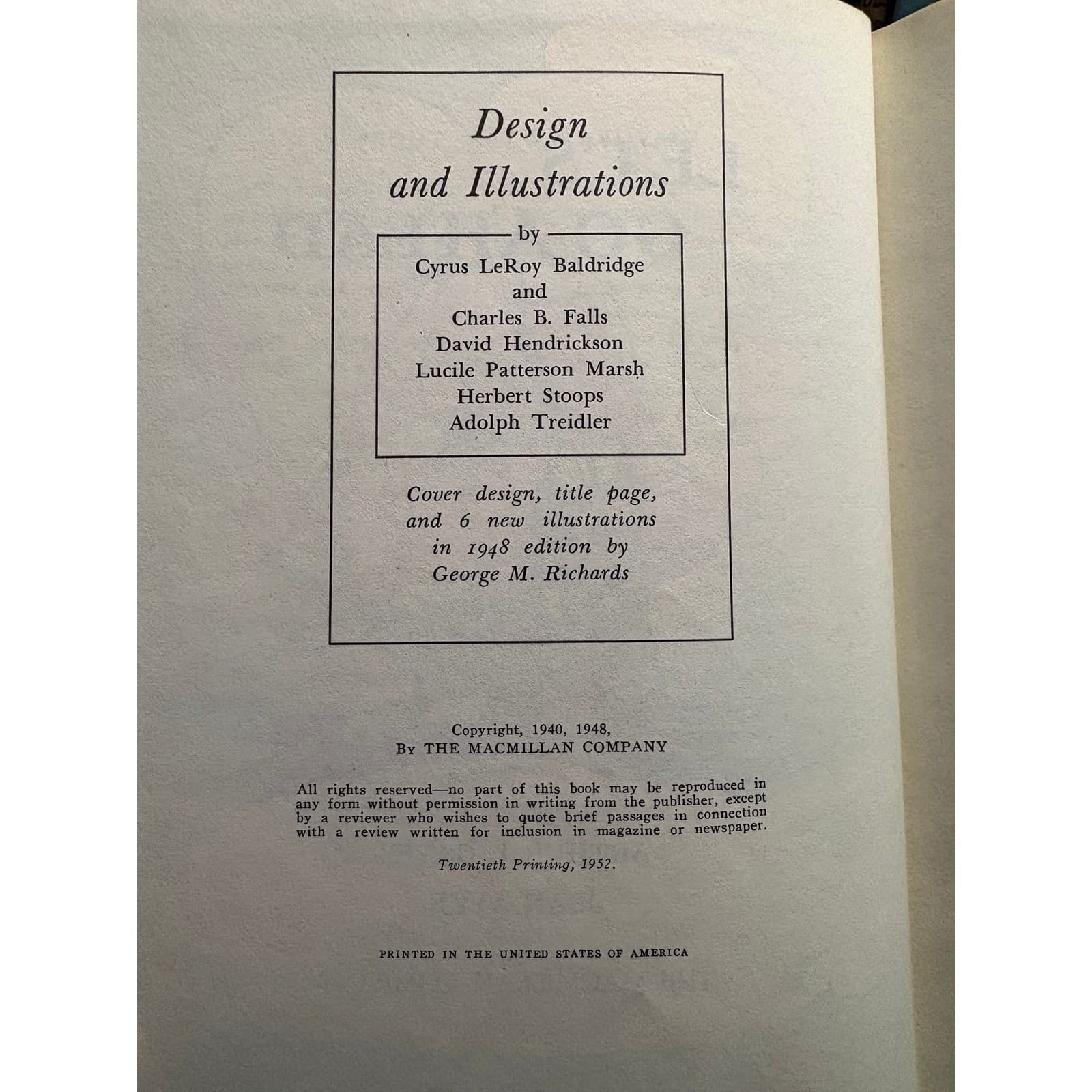 Design and Illustrations

by

Cyrus LeRoy Baldridge
and
Charles B. Falls
David Hendrickson
Lucile Patterson Marsh
Herbert Stoops
Adolph Treidler

Cover design, title page, and 6 new illustrations in 1948 edition by George M. Richards

Copyright, 1940, 1948,
By THE MACMILLAN COMPANY

All rights reserved—no part of this book may be reproduced in any form without permission in writing from the publisher, except by a reviewer who wishes to quote brief passages in connection with a review written for inclusion in magazine or newspaper.

Twentieth Printing, 1952.

PRINTED IN THE UNITED STATES OF AMERICA